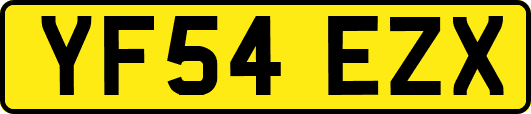 YF54 EZX